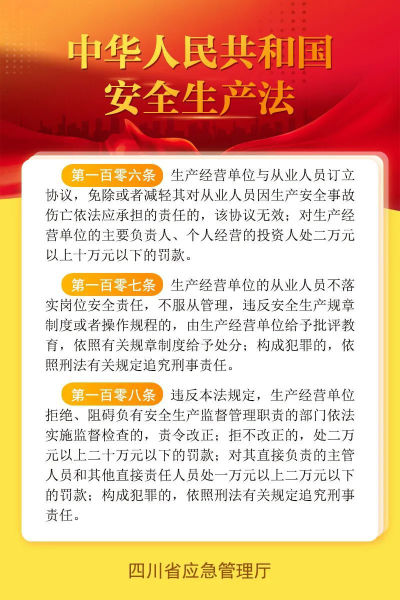 中华人民共和国
安全生产法

第一百零六条 生产经营单位与从业人员订立协议，免除或者减轻其对从业人员因生产安全事故伤亡依法应承担的责任的，该协议无效；对生产经营单位的主要负责人、个人经营的投资人处二万元以上十万元以下的罚款。

第一百零七条 生产经营单位的从业人员不落实岗位安全责任，不服从管理，违反安全生产规章制度或者操作规程的，由生产经营单位给予批评教育，依照有关规章制度给予处分；构成犯罪的，依照刑法有关规定追究刑事责任。

第一百零八条 违反本法规定，生产经营单位拒绝、阻碍负有安全生产监督管理职责的部门依法实施监督检查的，责令改正；拒不改正的，处二万元以上二十万元以下的罚款；对其直接负责的主管人员和其他直接责任人员处一万元以上二万元以下的罚款；构成犯罪的，依照刑法有关规定追究刑事责任。

四川省应急管理厅